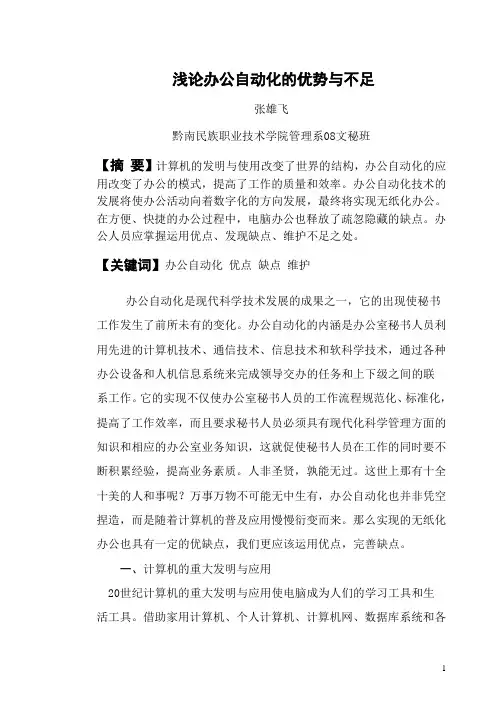 浅论办公自动化的优势与不足

张雄飞

黔南民族职业技术学院管理系08文秘班

【摘 要】计算机的发明与使用改变了世界的结构，办公自动化的应用改变了办公的模式，提高了工作的质量和效率。办公自动化技术的发展将使办公活动向着数字化的方向发展，最终将实现无纸化办公。在方便、快捷的办公过程中，电脑办公也释放了疏忽隐藏的缺点。办公人员应掌握运用优点、发现缺点、维护不足之处。

【关键词】办公自动化 优点 缺点 维护

办公自动化是现代科学技术发展的成果之一，它的出现使秘书工作发生了前所未有的变化。办公自动化的内涵是办公室秘书人员利用先进的计算机技术、通信技术、信息技术和软科学技术，通过各种办公设备和人机信息系统来完成领导交办的任务和上下级之间的联系工作。它的实现不仅使办公室秘书人员的工作流程规范化、标准化，提高了工作效率，而且要求秘书人员必须具有现代化科学管理方面的知识和相应的办公室业务知识，这就促使秘书人员在工作的同时要不断积累经验，提高业务素质。人非圣贤，孰能无过。这世上那有十全十美的人和事呢？万事万物不可能无中生有，办公自动化也并非凭空捏造，而是随着计算机的普及应用慢慢衍变而来。那么实现的无纸化办公也具有一定的优缺点，我们更应该运用优点，完善缺点。

一、计算机的重大发明与应用

20世纪计算机的重大发明与应用使电脑成为人们的学习工具和生活工具。借助家用计算机、个人计算机、计算机网、数据库系统和各

1